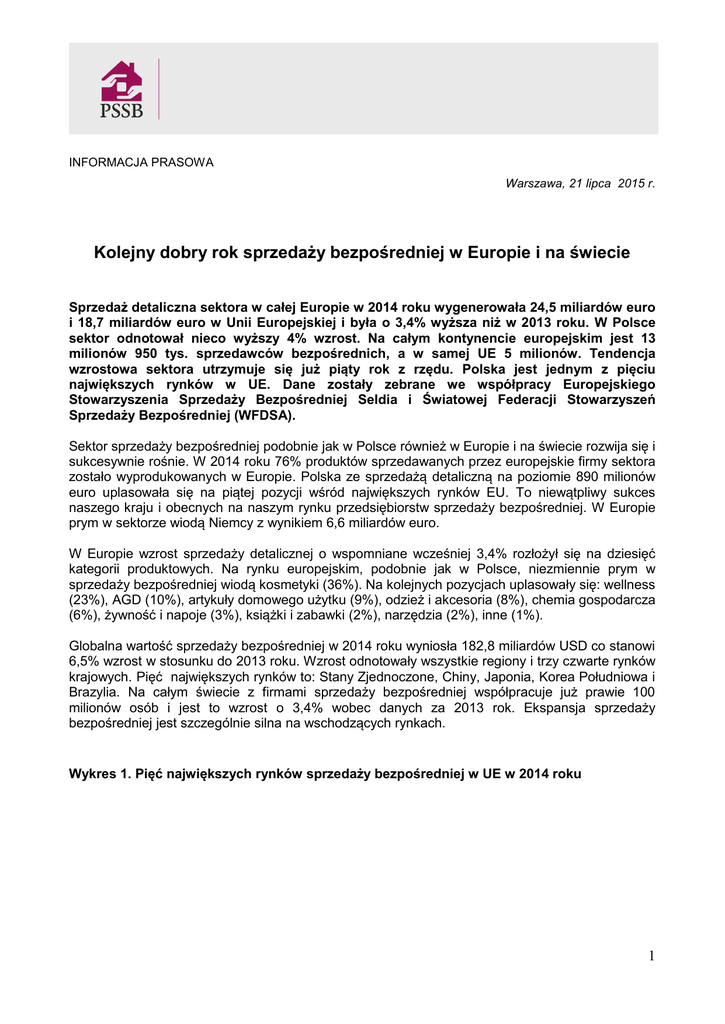 PSSB

INFORMACJA PRASOWA

Warszawa, 21 lipca 2015 r.

Kolejny dobry rok sprzedaży bezpośredniej w Europie i na świecie

Sprzedaż detaliczna sektora w całej Europie w 2014 roku wygenerowała 24,5 miliardów euro i 18,7 miliardów euro w Unii Europejskiej i była o 3,4% wyższa niż w 2013 roku. W Polsce sektor odnotował nieco wyższy 4% wzrost. Na całym kontynencie europejskim jest 13 milionów 950 tys. sprzedawców bezpośrednich, a w samej UE 5 milionów. Tendencja wzrostowa sektora utrzymuje się już piąty rok z rzędu. Polska jest jednym z pięciu największych rynków w UE. Dane zostały zebrane we współpracy Europejskiego Stowarzyszenia Sprzedaży Bezpośredniej Seldia i Światowej Federacji Stowarzyszeń Sprzedaży Bezpośredniej (WFDSA).

Sektor sprzedaży bezpośredniej podobnie jak w Polsce również w Europie i na świecie rozwija się i sukcesywnie rośnie. W 2014 roku 76% produktów sprzedawanych przez europejskie firmy sektora zostało wyprodukowanych w Europie. Polska ze sprzedażą detaliczną na poziomie 890 milionów euro uplasowała się na piątej pozycji wśród największych rynków EU. To niewątpliwy sukces naszego kraju i obecnych na naszym rynku przedsiębiorstw sprzedaży bezpośredniej. W Europie prym w sektorze wiodą Niemcy z wynikiem 6,6 miliardów euro.

W Europie wzrost sprzedaży detalicznej o wspomniane wcześniej 3,4% rozłożył się na dziesięć kategorii produktowych. Na rynku europejskim, podobnie jak w Polsce, niezmiennie prym w sprzedaży bezpośredniej wiodą kosmetyki (36%). Na kolejnych pozycjach uplasowały się: wellness (23%), AGD (10%), artykuły domowego użytku (9%), odzież i akcesoria (8%), chemia gospodarcza (6%), żywność i napoje (3%), książki i zabawki (2%), narzędzia (2%), inne (1%).

Globalna wartość sprzedaży bezpośredniej w 2014 roku wyniosła 182,8 miliardów USD co stanowi 6,5% wzrost w stosunku do 2013 roku. Wzrost odnotowały wszystkie regiony i trzy czwarte rynków krajowych. Pięć największych rynków to: Stany Zjednoczone, Chiny, Japonia, Korea Południowa i Brazylia. Na całym świecie z firmami sprzedaży bezpośredniej współpracuje już prawie 100 milionów osób i jest to wzrost o 3,4% wobec danych za 2013 rok. Ekspansja sprzedaży bezpośredniej jest szczególnie silna na wschodzących rynkach.

Wykres 1. Pięć największych rynków sprzedaży bezpośredniej w UE w 2014 roku

1